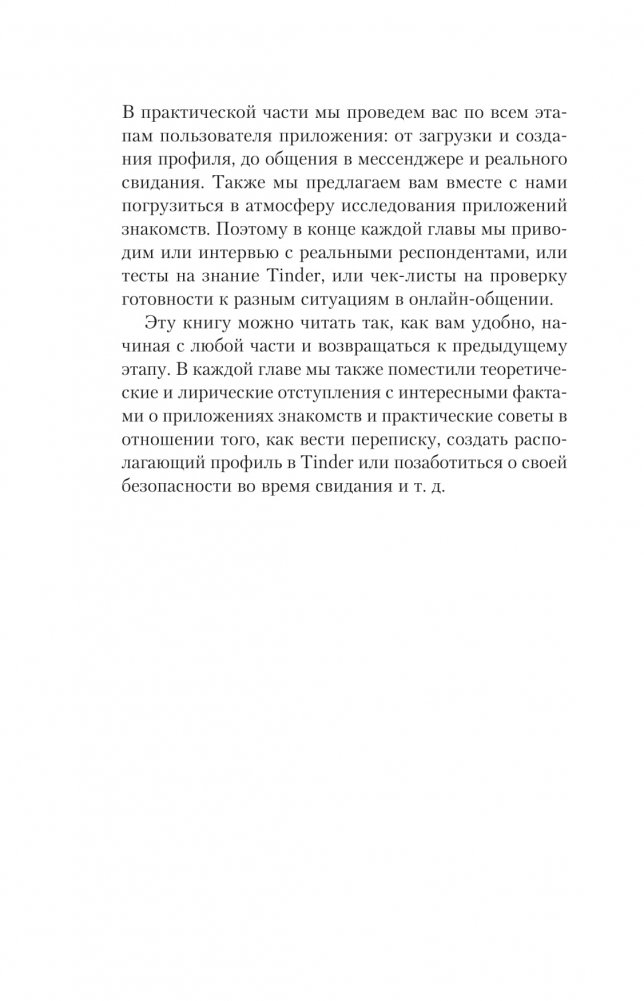 В практической части мы проведем вас по всем этапам пользователя приложения: от загрузки и создания профиля, до общения в мессенджере и реального свидания. Также мы предлагаем вам вместе с нами погрузиться в атмосферу исследования приложений знакомств. Поэтому в конце каждой главы мы приводим или интервью с реальными респондентами, или тесты на знание Tinder, или чек-листы на проверку готовности к разным ситуациям в онлайн-общении.

Эту книгу можно читать так, как вам удобно, начиная с любой части и возвращаться к предыдущему этапу. В каждой главе мы также поместили теоретические и лирические отступления с интересными фактами о приложениях знакомств и практические советы в отношении того, как вести переписку, создать располагающий профиль в Tinder или позаботиться о своей безопасности во время свидания и т. д.